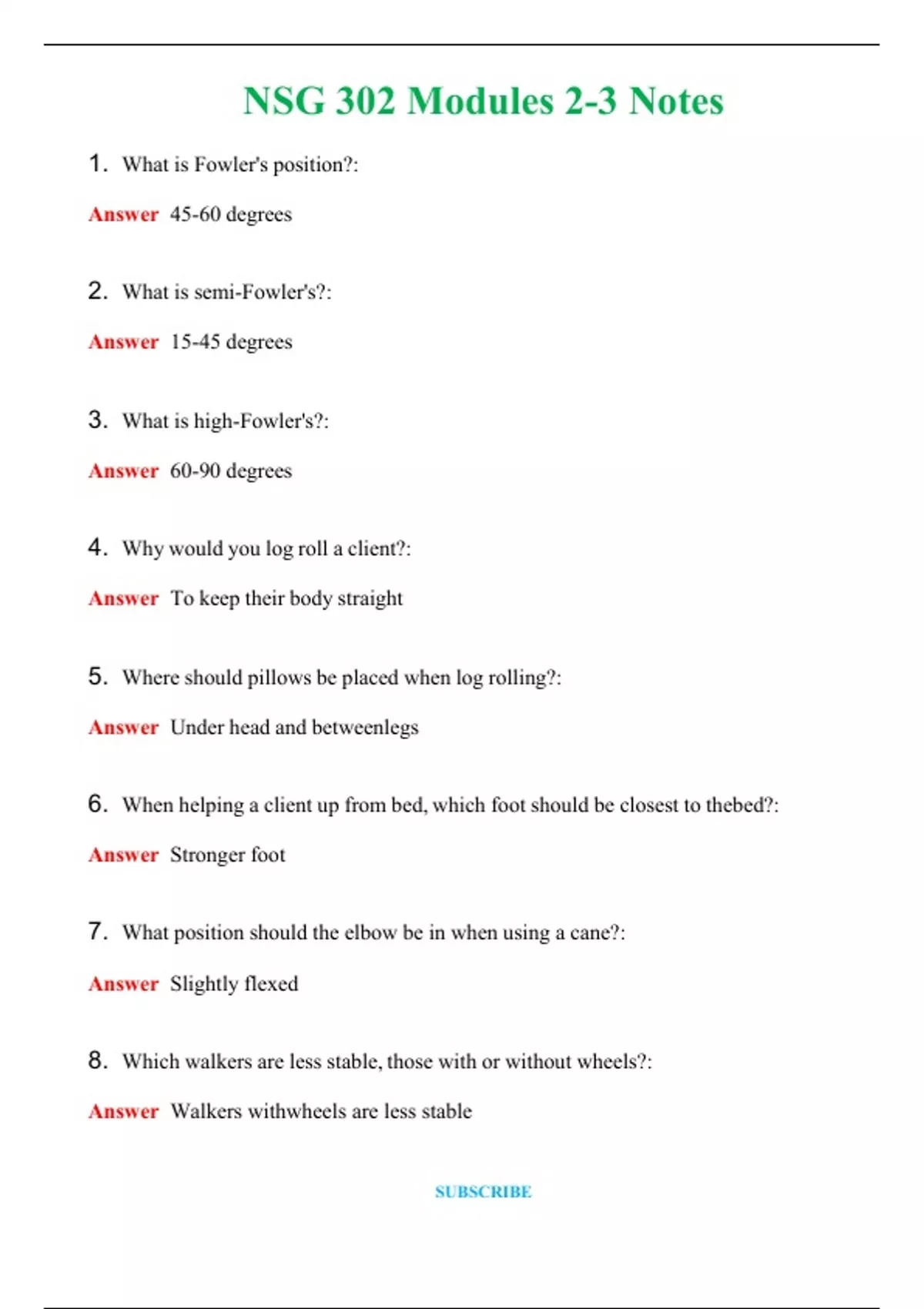 NSG 302 Modules 2-3 Notes

1. What is Fowler's position?:

Answer 45-60 degrees

2. What is semi-Fowler's?:

Answer 15-45 degrees

3. What is high-Fowler's?:

Answer 60-90 degrees

4. Why would you log roll a client?:

Answer To keep their body straight

5. Where should pillows be placed when log rolling?:

Answer Under head and betweenlegs

6. When helping a client up from bed, which foot should be closest to thebed?:

Answer Stronger foot

7. What position should the elbow be in when using a cane?:

Answer Slightly flexed

8. Which walkers are less stable, those with or without wheels?:

Answer Walkers withwheels are less stable

SUBSCRIBE